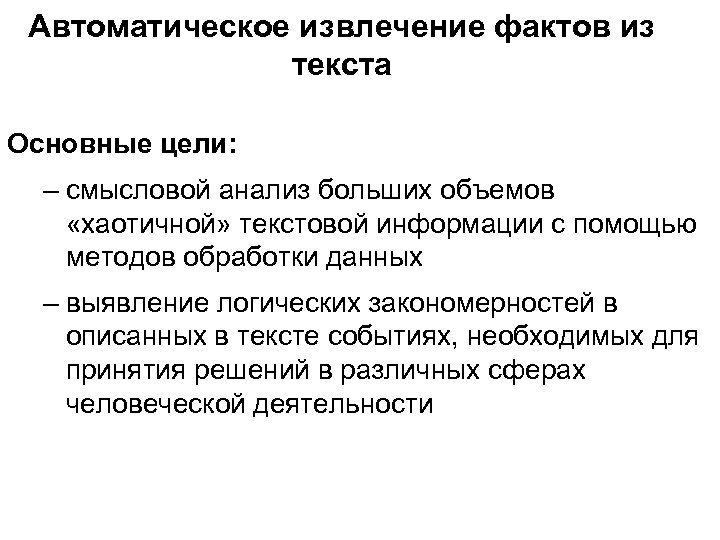 Автоматическое извлечение фактов из текста

Основные цели:

– смысловой анализ больших объемов «хаотичной» текстовой информации с помощью методов обработки данных

– выявление логических закономерностей в описанных в тексте событиях, необходимых для принятия решений в различных сферах человеческой деятельности